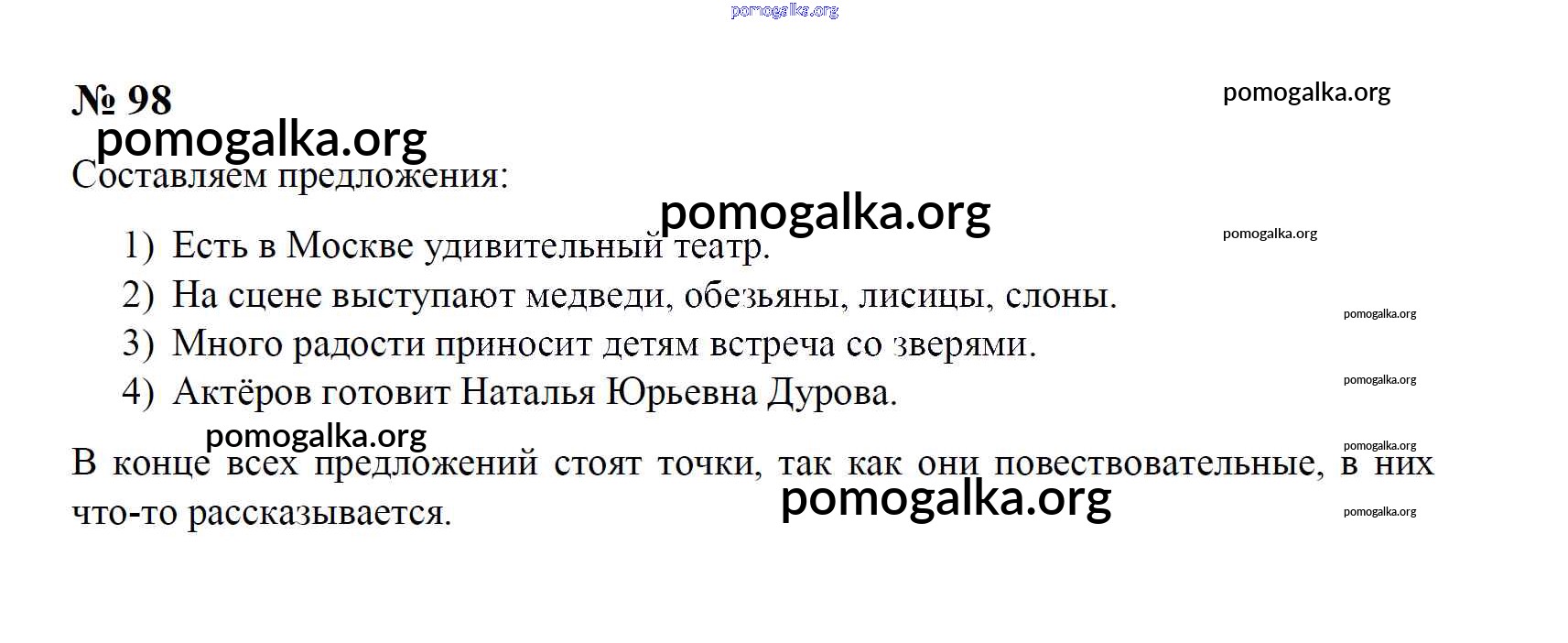 № 98

Составляем предложения:

1) Есть в Москве удивительный театр.
2) На сцене выступают медведи, обезьяны, лисицы, слоны.
3) Много радости приносит детям встреча со зверями.
4) Актёров готовит Наталья Юрьевна Дурова.

В конце всех предложений стоят точки, так как они повествовательные, в них что-то рассказывается.

pomogalka.org